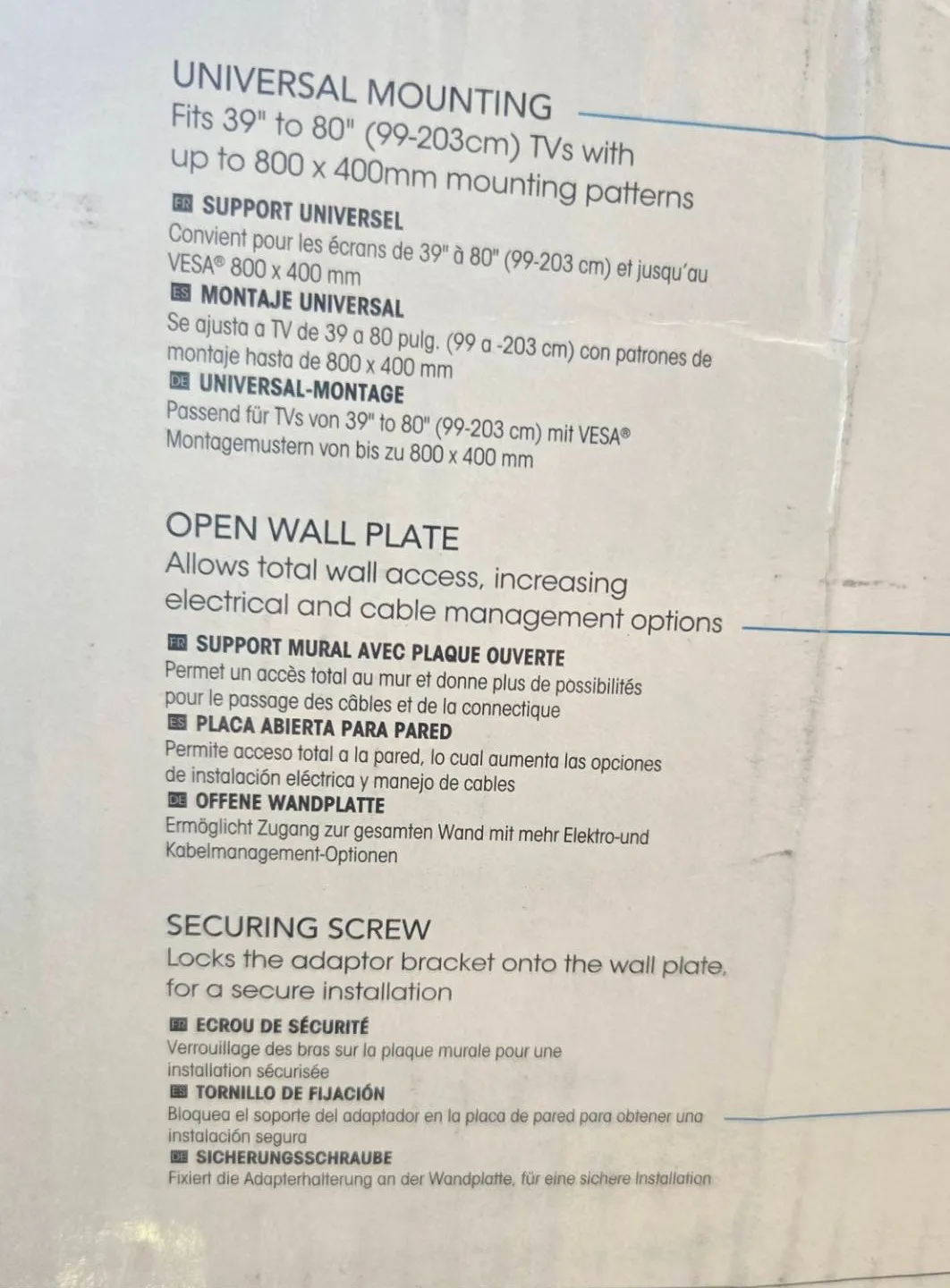 UNIVERSAL MOUNTING
Fits 39" to 80" (99-203cm) TVs with up to 800 x 400mm mounting patterns

FR SUPPORT UNIVERSEL
Convient pour les écrans de 39" à 80" (99-203 cm) et jusqu'au VESA® 800 x 400 mm

ES MONTAJE UNIVERSAL
Se ajusta a TV de 39 a 80 pulg. (99 a -203 cm) con patrones de montaje hasta de 800 x 400 mm

DE UNIVERSAL-MONTAGE
Passend für TVs von 39" to 80" (99-203 cm) mit VESA® Montagemustern von bis zu 800 x 400 mm

OPEN WALL PLATE
Allows total wall access, increasing electrical and cable management options

FR SUPPORT MURAL AVEC PLAQUE OUVERTE
Permet un accès total au mur et donne plus de possibilités pour le passage des câbles et de la connectique

ES PLACA ABIERTA PARA PARED
Permite acceso total a la pared, lo cual aumenta las opciones de instalación eléctrica y manejo de cables

DE OFFENE WANDPLATTE
Ermöglicht Zugang zur gesamten Wand mit mehr Elektro-und Kabelmanagement-Optionen

SECURING SCREW
Locks the adaptor bracket onto the wall plate, for a secure installation

FR ECROU DE SÉCURITÉ
Verrouillage des bras sur la plaque murale pour une installation sécurisée

ES TORNILLO DE FIJACIÓN
Bloquea el soporte del adaptador en la placa de pared para obtener una instalación segura

DE SICHERUNGSSCHRAUBE
Fixiert die Adapterhalterung an der Wandplatte, für eine sichere Installation